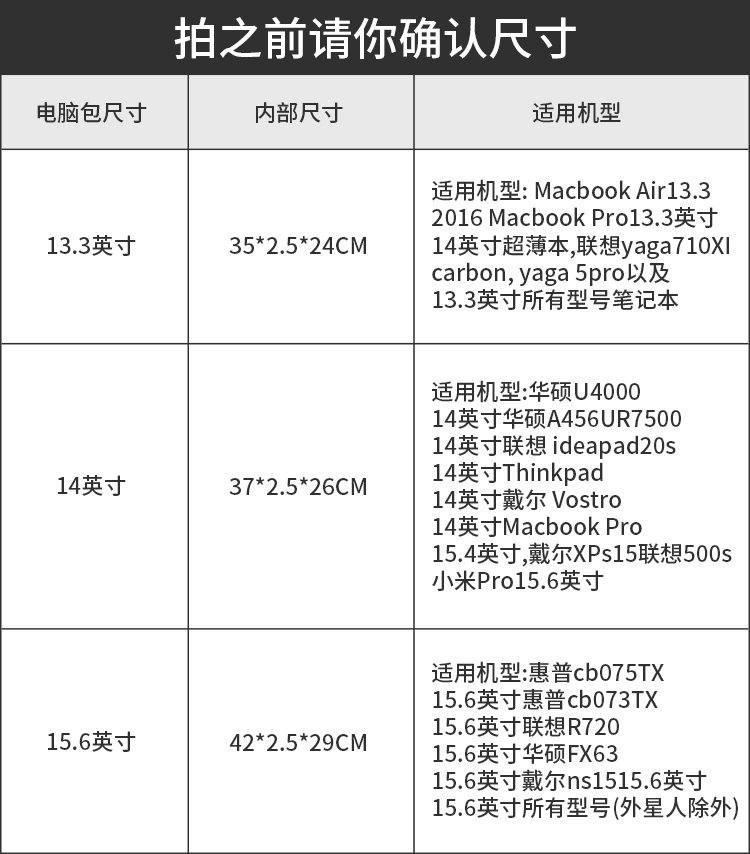 拍之前请你确认尺寸

| 电脑包尺寸 | 内部尺寸 | 适用机型 |
|---|---|---|
| 13.3英寸 | 35*2.5*24CM | 适用机型: Macbook Air13.3 2016 Macbook Pro13.3英寸 14英寸超薄本,联想yaga710XI carbon, yaga 5pro以及 13.3英寸所有型号笔记本 |
| 14英寸 | 37*2.5*26CM | 适用机型:华硕U4000 14英寸华硕A456UR7500 14英寸联想 ideapad20s 14英寸Thinkpad 14英寸戴尔 Vostro 14英寸Macbook Pro 15.4英寸,戴尔XPs15联想500s 小米Pro15.6英寸 |
| 15.6英寸 | 42*2.5*29CM | 适用机型:惠普cb075TX 15.6英寸惠普cb073TX 15.6英寸联想R720 15.6英寸华硕FX63 15.6英寸戴尔ns1515.6英寸 15.6英寸所有型号(外星人除外) |